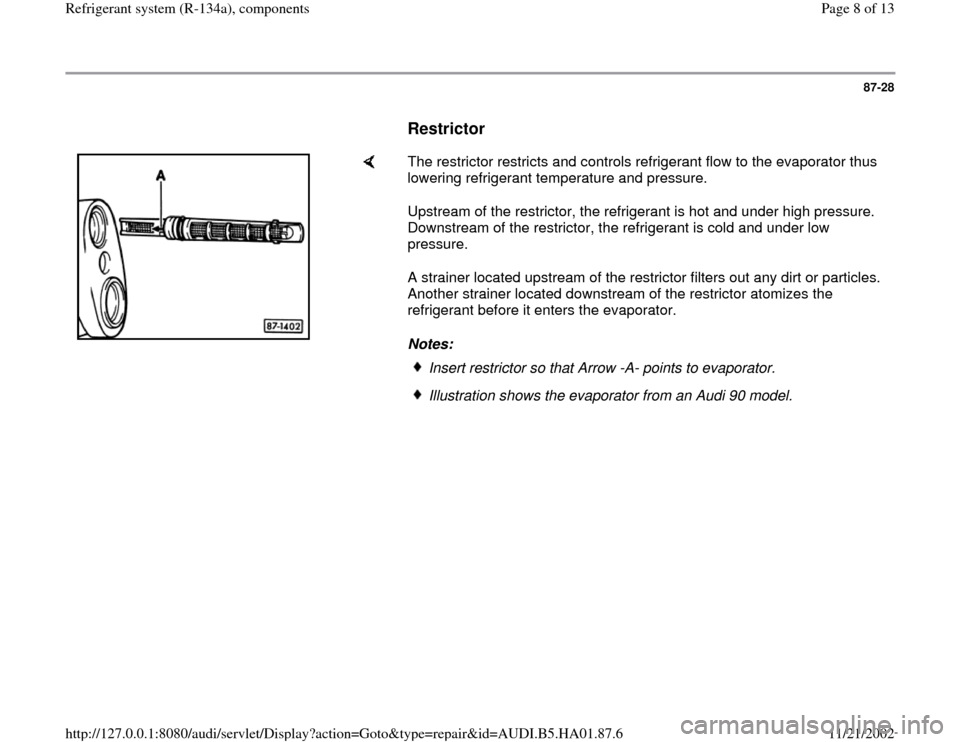 Refrigerant system (R-134a), components

Page 8 of 13

87-28

Restrictor

A

87-1402

The restrictor restricts and controls refrigerant flow to the evaporator thus lowering refrigerant temperature and pressure.

Upstream of the restrictor, the refrigerant is hot and under high pressure. Downstream of the restrictor, the refrigerant is cold and under low pressure.

A strainer located upstream of the restrictor filters out any dirt or particles. Another strainer located downstream of the restrictor atomizes the refrigerant before it enters the evaporator.

Notes:

Insert restrictor so that Arrow -A- points to evaporator.

Illustration shows the evaporator from an Audi 90 model.

http://127.0.0.1:8080/audi/servlet/Display?action=Goto&type=repair&id=AUDI.B5.HA01.87.6

11/21/2002

carmanualsonline.info